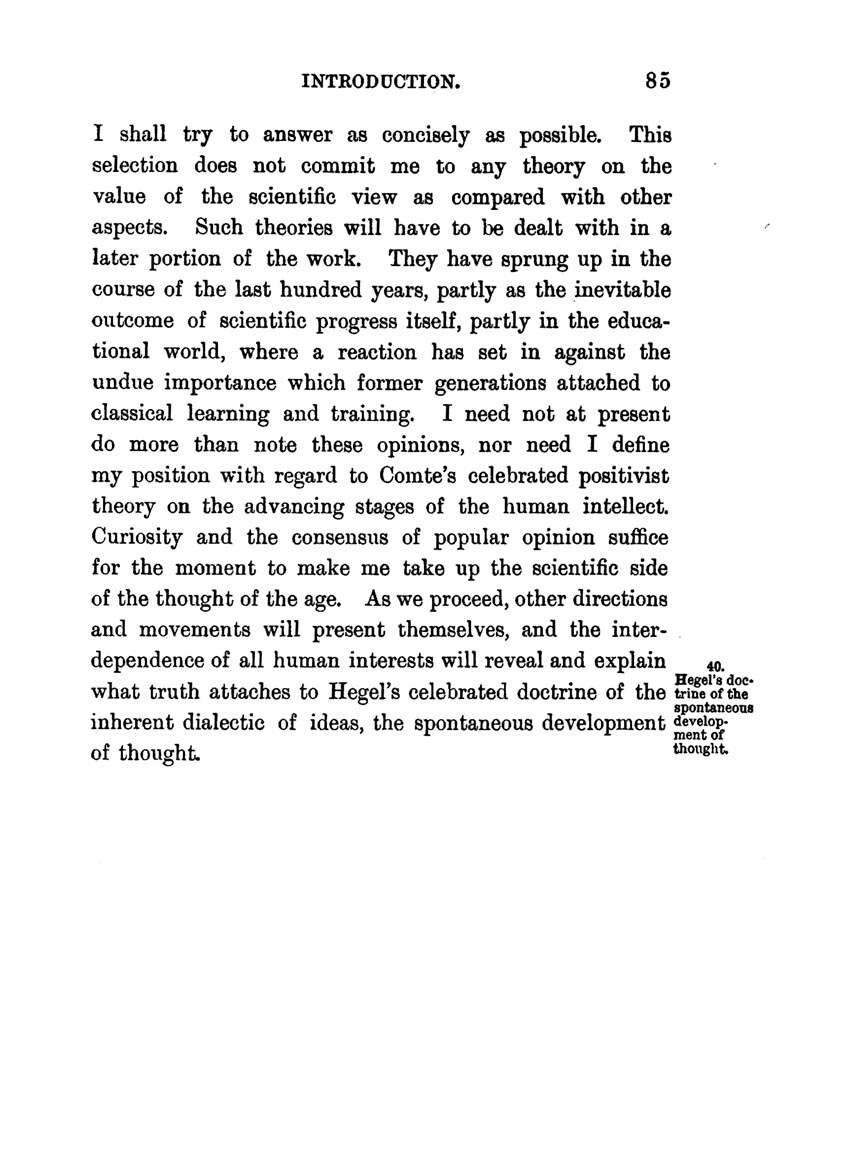 INTRODUCTION. 85

I shall try to answer as concisely as possible. This selection does not commit me to any theory on the value of the scientific view as compared with other aspects. Such theories will have to be dealt with in a later portion of the work. They have sprung up in the course of the last hundred years, partly as the inevitable outcome of scientific progress itself, partly in the educational world, where a reaction has set in against the undue importance which former generations attached to classical learning and training. I need not at present do more than note these opinions, nor need I define my position with regard to Comte's celebrated positivist theory on the advancing stages of the human intellect. Curiosity and the consensus of popular opinion suffice for the moment to make me take up the scientific side of the thought of the age. As we proceed, other directions and movements will present themselves, and the interdependence of all human interests will reveal and explain what truth attaches to Hegel's celebrated doctrine of the inherent dialectic of ideas, the spontaneous development of thought.

40. Hegel's doctrine of the spontaneous development of thought.